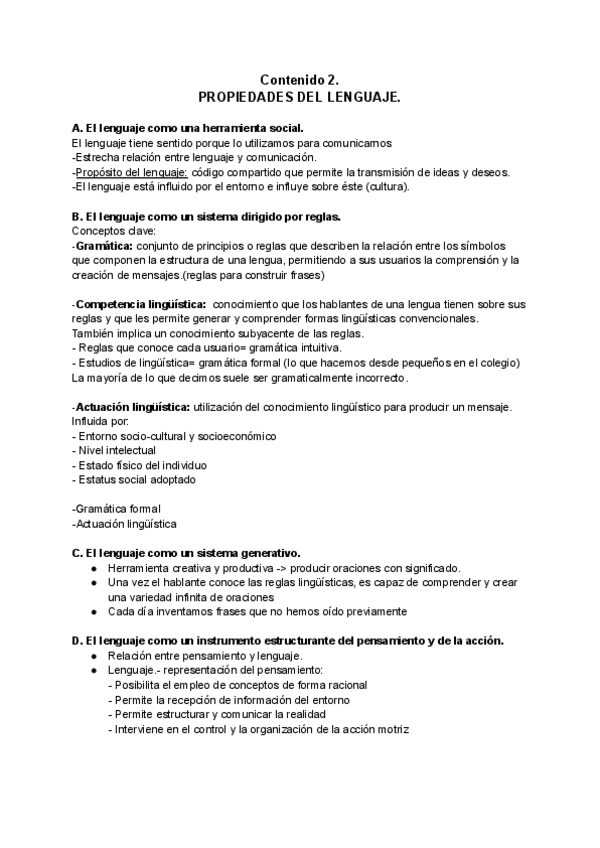 Contenido 2.
PROPIEDADES DEL LENGUAJE.

A. El lenguaje como una herramienta social.
El lenguaje tiene sentido porque lo utilizamos para comunicarnos
-Estrecha relación entre lenguaje y comunicación.
-Propósito del lenguaje: código compartido que permite la transmisión de ideas y deseos.
-El lenguaje está influido por el entorno e influye sobre éste (cultura).

B. El lenguaje como un sistema dirigido por reglas.
Conceptos clave:
-Gramática: conjunto de principios o reglas que describen la relación entre los símbolos que componen la estructura de una lengua, permitiendo a sus usuarios la comprensión y la creación de mensajes.(reglas para construir frases)

-Competencia lingüística: conocimiento que los hablantes de una lengua tienen sobre sus reglas y que les permite generar y comprender formas lingüísticas convencionales.
También implica un conocimiento subyacente de las reglas.
- Reglas que conoce cada usuario= gramática intuitiva.
- Estudios de lingüística= gramática formal (lo que hacemos desde pequeños en el colegio)
La mayoría de lo que decimos suele ser gramaticalmente incorrecto.

-Actuación lingüística: utilización del conocimiento lingüístico para producir un mensaje.
Influida por:
- Entorno socio-cultural y socioeconómico
- Nivel intelectual
- Estado físico del individuo
- Estatus social adoptado

-Gramática formal
-Actuación lingüística

C. El lenguaje como un sistema generativo.
● Herramienta creativa y productiva -> producir oraciones con significado.
● Una vez el hablante conoce las reglas lingüísticas, es capaz de comprender y crear una variedad infinita de oraciones
● Cada día inventamos frases que no hemos oído previamente

D. El lenguaje como un instrumento estructurante del pensamiento y de la acción.
● Relación entre pensamiento y lenguaje.
● Lenguaje.- representación del pensamiento:
- Posibilita el empleo de conceptos de forma racional
- Permite la recepción de información del entorno
- Permite estructurar y comunicar la realidad
- Interviene en el control y la organización de la acción motriz